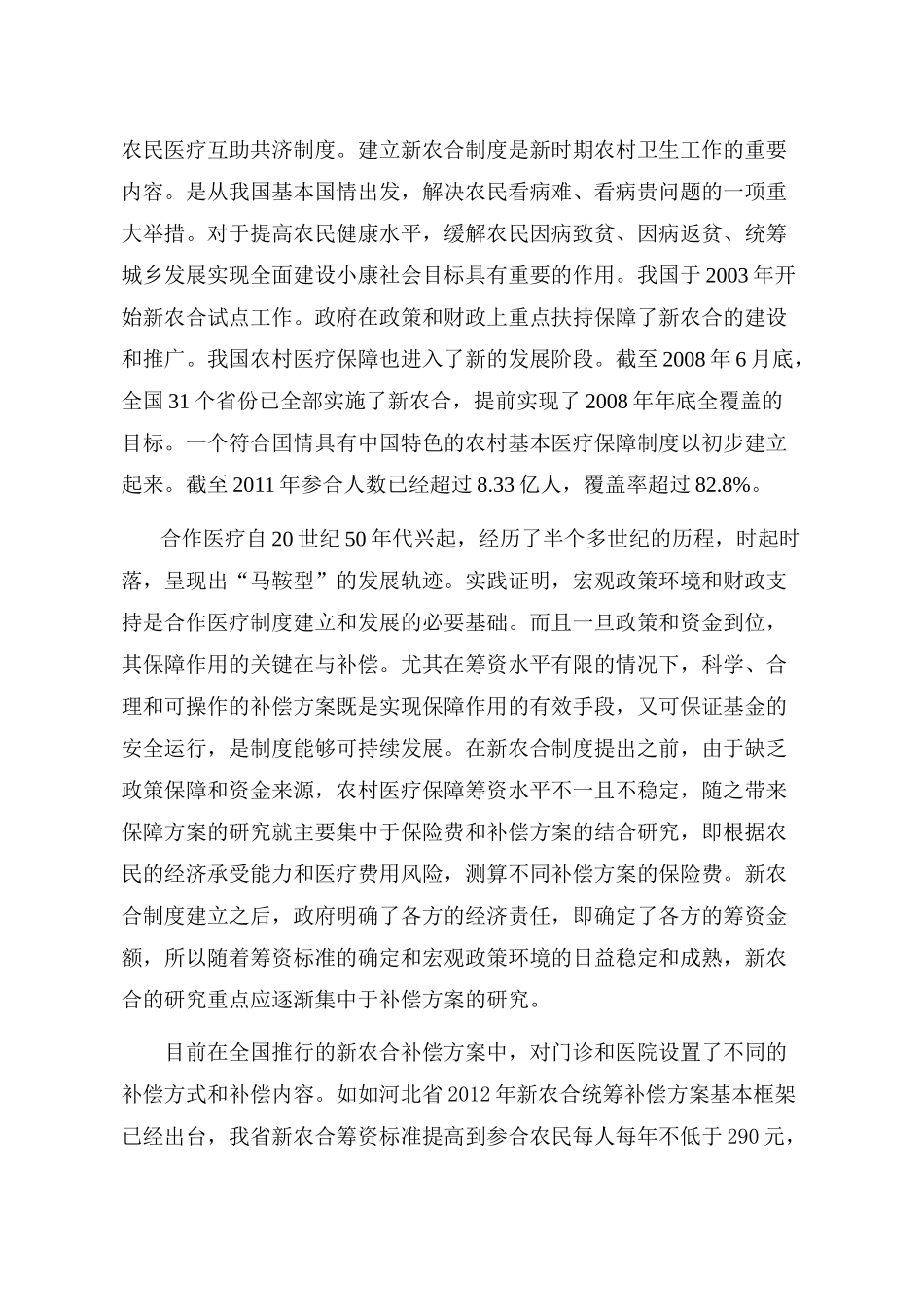 农民医疗互助共济制度。建立新农合制度是新时期农村卫生工作的重要内容。是从我国基本国情出发，解决农民看病难、看病贵问题的一项重大举措。对于提高农民健康水平，缓解农民因病致贫、因病返贫、统筹城乡发展实现全面建设小康社会目标具有重要的作用。我国于 2003 年开始新农合试点工作。政府在政策和财政上重点扶持保障了新农合的建设和推广。我国农村医疗保障也进入了新的发展阶段。截至 2008 年 6 月底，全国 31 个省份已全部实施了新农合，提前实现了 2008 年年底全覆盖的目标。一个符合国情具有中国特色的农村基本医疗保障制度以初步建立起来。截至 2011 年参合人数已经超过 8.33 亿人，覆盖率超过 82.8%。

合作医疗自 20 世纪 50 年代兴起，经历了半个多世纪的历程，时起时落，呈现出“马鞍型”的发展轨迹。实践证明，宏观政策环境和财政支持是合作医疗制度建立和发展的必要基础。而且一旦政策和资金到位，其保障作用的关键在与补偿。尤其在筹资水平有限的情况下，科学、合理和可操作的补偿方案既是实现保障作用的有效手段，又可保证基金的安全运行，是制度能够可持续发展。在新农合制度提出之前，由于缺乏政策保障和资金来源，农村医疗保障筹资水平不一且不稳定，随之带来保障方案的研究就主要集中于保险费和补偿方案的结合研究，即根据农民的经济承受能力和医疗费用风险，测算不同补偿方案的保险费。新农合制度建立之后，政府明确了各方的经济责任，即确定了各方的筹资金额，所以随着筹资标准的确定和宏观政策环境的日益稳定和成熟，新农合的研究重点应逐渐集中于补偿方案的研究。

目前在全国推行的新农合补偿方案中，对门诊和医院设置了不同的补偿方式和补偿内容。如如河北省 2012 年新农合统筹补偿方案基本框架已经出台，我省新农合筹资标准提高到参合农民每人每年不低于 290 元，